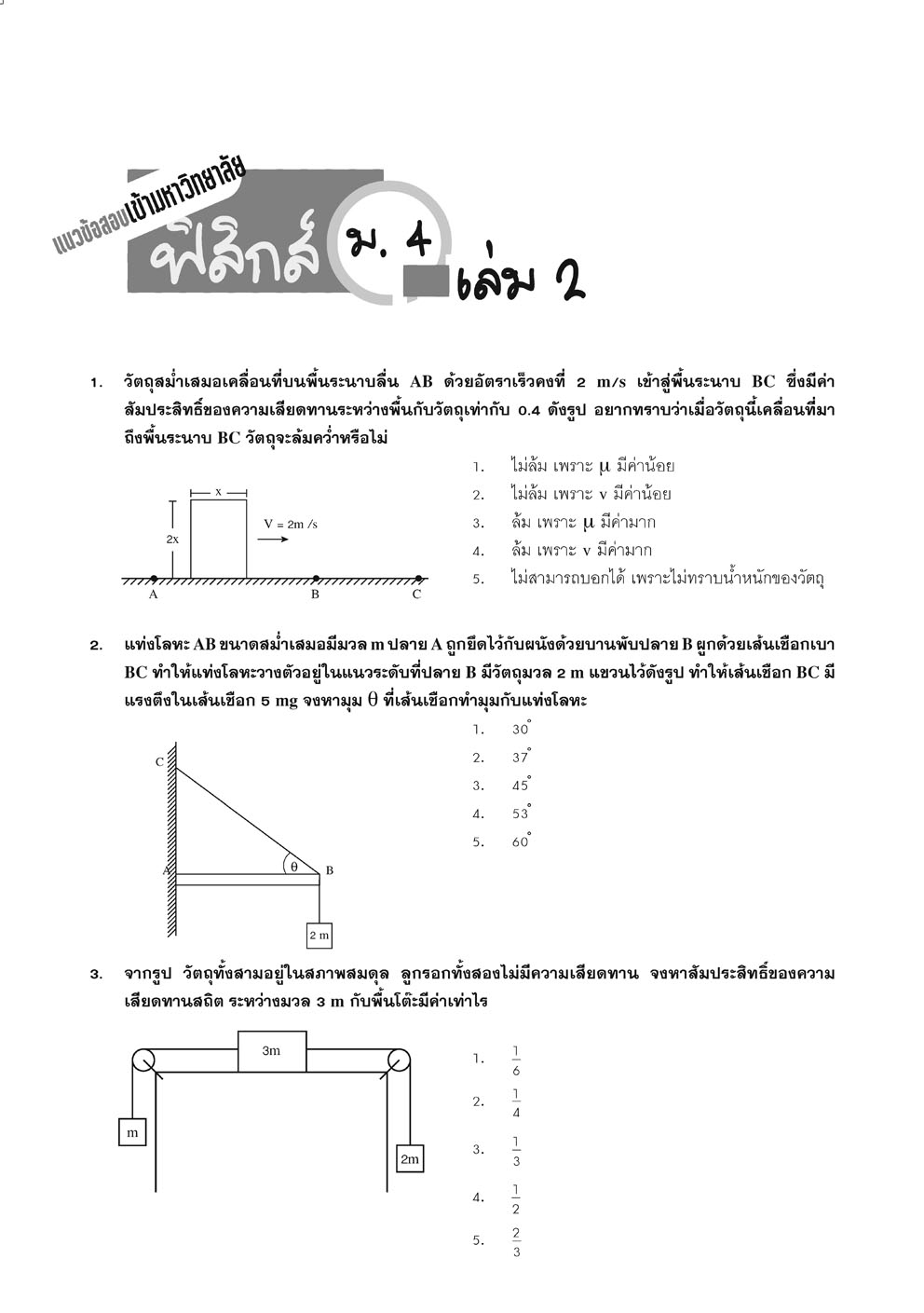 แนวข้อสอบเข้ามหาวิทยาลัย ฟิสิกส์ ม. 4 เล่ม 2

1. วัตถุสม่ำเสมอเคลื่อนที่บนพื้นระนาบลื่น AB ด้วยอัตราเร็วคงที่ 2 m/s เข้าสู่พื้นระนาบ BC ซึ่งมีค่าสัมประสิทธิ์ของความเสียดทานระหว่างพื้นกับวัตถุเท่ากับ 0.4 ดังรูป อยากทราบว่าเมื่อวัตถุนี้เคลื่อนที่มาถึงพื้นระนาบ BC วัตถุจะล้มคว่ำหรือไม่

x
2x
V = 2m /s
A
B
C

1. ไม่ล้ม เพราะ $\mu$ มีค่าน้อย
2. ไม่ล้ม เพราะ v มีค่าน้อย
3. ล้ม เพราะ $\mu$ มีค่ามาก
4. ล้ม เพราะ v มีค่ามาก
5. ไม่สามารถบอกได้ เพราะไม่ทราบน้ำหนักของวัตถุ

2. แท่งโลหะ AB ขนาดสม่ำเสมอมีมวล m ปลาย A ถูกยึดไว้กับผนังด้วยบานพับปลาย B ผูกด้วยเส้นเชือกเบา BC ทำให้แท่งโลหะวางตัวอยู่ในแนวระดับที่ปลาย B มีวัตถุมวล 2 m แขวนไว้ดังรูป ทำให้เส้นเชือก BC มีแรงดึงในเส้นเชือก 5 mg จงหามุม $\theta$ ที่เส้นเชือกทำมุมกับแท่งโลหะ

C
A
$\theta$
B
2 m

1. $30^\circ$
2. $37^\circ$
3. $45^\circ$
4. $53^\circ$
5. $60^\circ$

3. จากรูป วัตถุทั้งสามอยู่ในสภาพสมดุล ลูกรอกทั้งสองไม่มีความเสียดทาน จงหาสัมประสิทธิ์ของความเสียดทานสถิต ระหว่างมวล 3 m กับพื้นโต๊ะมีค่าเท่าไร

3m
m
2m

1. $\frac{1}{6}$
2. $\frac{1}{4}$
3. $\frac{1}{3}$
4. $\frac{1}{2}$
5. $\frac{2}{3}$